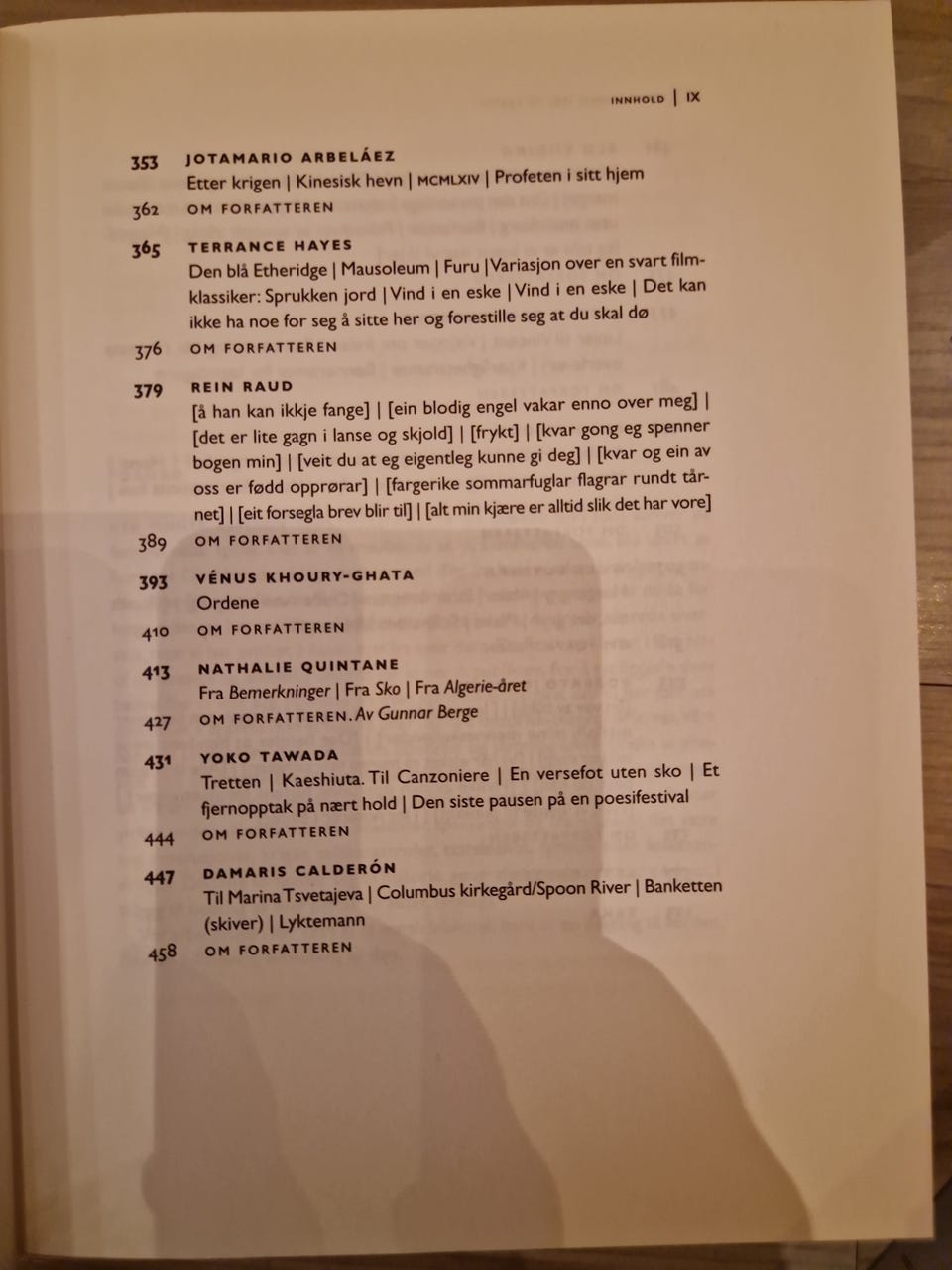 INNHOLD | IX

353 JOTAMARIO ARBELÁEZ
Etter krigen | Kinesisk hevn | MCMLXIV | Profeten i sitt hjem
362 OM FORFATTEREN

365 TERRANCE HAYES
Den blå Etheridge | Mausoleum | Furu | Variasjon over en svart filmklassiker: Sprukken jord | Vind i en eske | Vind i en eske | Det kan ikke ha noe for seg å sitte her og forestille seg at du skal dø
376 OM FORFATTEREN

379 REIN RAUD
[å han kan ikkje fange] | [ein blodig engel vakar enno over meg] | [det er lite gagn i lanse og skjold] | [frykt] | [kvar gong eg spenner bogen min] | [veit du at eg eigentleg kunne gi deg] | [kvar og ein av oss er fødd opprørar] | [fargerike sommarfuglar flagrar rundt tårnet] | [eit forsegla brev blir til] | [alt min kjære er alltid slik det har vore]
389 OM FORFATTEREN

393 VÉNUS KHOURY-GHATA
Ordene
410 OM FORFATTEREN

413 NATHALIE QUINTANE
Fra Bemerkninger | Fra Sko | Fra Algerie-året
427 OM FORFATTEREN. Av Gunnar Berge

431 YOKO TAWADA
Tretten | Kaeshiuta. Til Canzoniere | En versefot uten sko | Et fjernopptak på nært hold | Den siste pausen på en poesifestival
444 OM FORFATTEREN

447 DAMARIS CALDERÓN
Til Marina Tsvetajeva | Columbus kirkegård/Spoon River | Banketten (skiver) | Lyktemann
458 OM FORFATTEREN